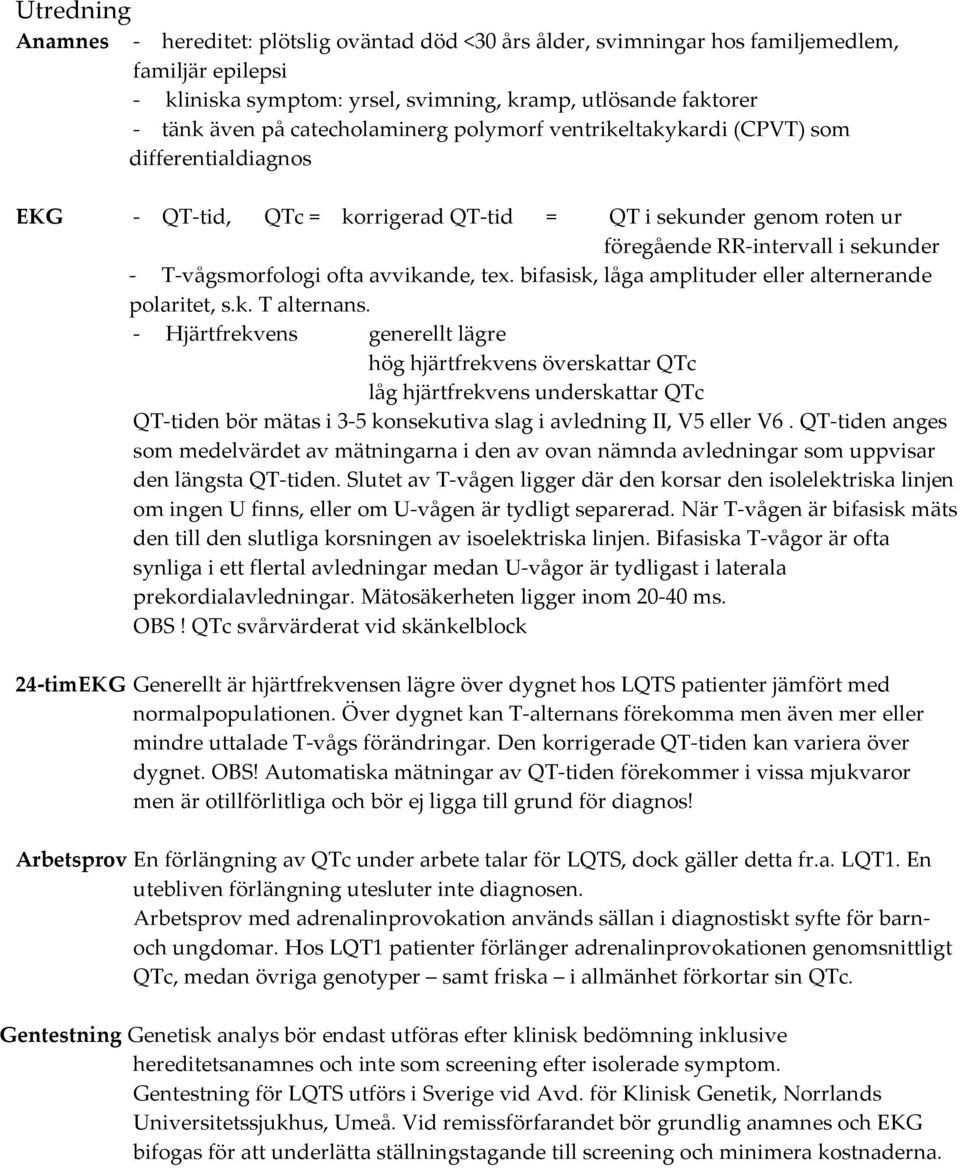 Utredning

Anamnes - hereditet: plötslig oväntad död <30 års ålder, svimningar hos familjemedlem, familjär epilepsi
- kliniska symptom: yrsel, svimning, kramp, utlösande faktorer
- tänk även på catecholaminerg polymorf ventrikeltakykardi (CPVT) som differentialdiagnos

EKG - QT-tid, QTc = korrigerad QT-tid = QT i sekunder genom roten ur föregående RR-intervall i sekunder
- T-vågsmorfologi ofta avvikande, tex. bifasisk, låga amplituder eller alternerande polaritet, s.k. T alternans.
- Hjärtfrekvens generellt lägre
hög hjärtfrekvens överskattar QTc
låg hjärtfrekvens underskattar QTc
QT-tiden bör mätas i 3-5 konsekutiva slag i avledning II, V5 eller V6 . QT-tiden anges som medelvärdet av mätningarna i den av ovan nämnda avledningar som uppvisar den längsta QT-tiden. Slutet av T-vågen ligger där den korsar den isolelektriska linjen om ingen U finns, eller om U-vågen är tydligt separerad. När T-vågen är bifasisk mäts den till den slutliga korsningen av isoelektriska linjen. Bifasiska T-vågor är ofta synliga i ett flertal avledningar medan U-vågor är tydligast i laterala prekordialavledningar. Mätosäkerheten ligger inom 20-40 ms.
OBS ! QTc svårvärderat vid skänkelblock

24-timEKG Generellt är hjärtfrekvensen lägre över dygnet hos LQTS patienter jämfört med normalpopulationen. Över dygnet kan T-alternans förekomma men även mer eller mindre uttalade T-vågs förändringar. Den korrigerade QT-tiden kan variera över dygnet. OBS! Automatiska mätningar av QT-tiden förekommer i vissa mjukvaror men är otillförlitliga och bör ej ligga till grund för diagnos!

Arbetsprov En förlängning av QTc under arbete talar för LQTS, dock gäller detta fr.a. LQT1. En utebliven förlängning utesluter inte diagnosen.
Arbetsprov med adrenalinprovokation används sällan i diagnostiskt syfte för barn- och ungdomar. Hos LQT1 patienter förlänger adrenalinprovokationen genomsnittligt QTc, medan övriga genotyper – samt friska – i allmänhet förkortar sin QTc.

Gentestning Genetisk analys bör endast utföras efter klinisk bedömning inklusive hereditetsanamnes och inte som screening efter isolerade symptom.
Gentestning för LQTS utförs i Sverige vid Avd. för Klinisk Genetik, Norrlands Universitetssjukhus, Umeå. Vid remissförfarandet bör grundlig anamnes och EKG bifogas för att underlätta ställningstagande till screening och minimera kostnaderna.